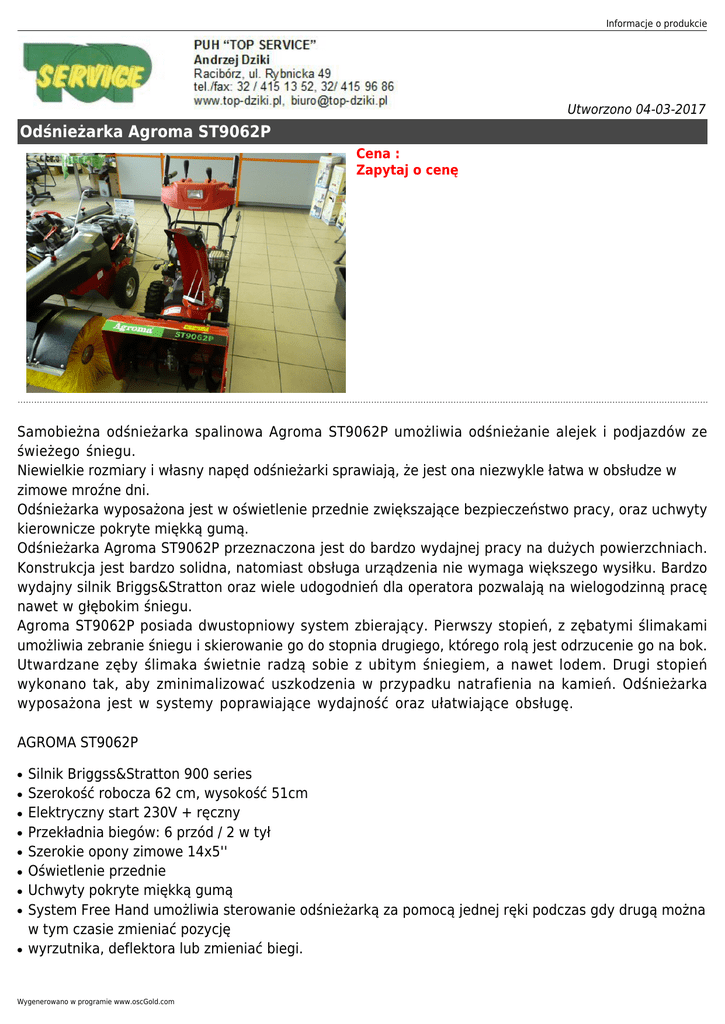 Informacje o produkcie

SERVICE

PUH "TOP SERVICE"
Andrzej Dziki
Racibórz, ul. Rybnicka 49
tel./fax: 32 / 415 13 52, 32/ 415 96 86
www.top-dziki.pl, biuro@top-dziki.pl

Utworzono 04-03-2017

Odśnieżarka Agroma ST9062P

Agroma
ST9062P

Cena :
Zapytaj o cenę

Samobieżna odśnieżarka spalinowa Agroma ST9062P umożliwia odśnieżanie alejek i podjazdów ze świeżego śniegu.
Niewielkie rozmiary i własny napęd odśnieżarki sprawiają, że jest ona niezwykle łatwa w obsłudze w zimowe mroźne dni.
Odśnieżarka wyposażona jest w oświetlenie przednie zwiększające bezpieczeństwo pracy, oraz uchwyty kierownicze pokryte miękką gumą.
Odśnieżarka Agroma ST9062P przeznaczona jest do bardzo wydajnej pracy na dużych powierzchniach. Konstrukcja jest bardzo solidna, natomiast obsługa urządzenia nie wymaga większego wysiłku. Bardzo wydajny silnik Briggs&Stratton oraz wiele udogodnień dla operatora pozwalają na wielogodzinną pracę nawet w głębokim śniegu.
Agroma ST9062P posiada dwustopniowy system zbierający. Pierwszy stopień, z zębatymi ślimakami umożliwia zebranie śniegu i skierowanie go do stopnia drugiego, którego rolą jest odrzucenie go na bok. Utwardzane zęby ślimaka świetnie radzą sobie z ubitym śniegiem, a nawet lodem. Drugi stopień wykonano tak, aby zminimalizować uszkodzenia w przypadku natrafienia na kamień. Odśnieżarka wyposażona jest w systemy poprawiające wydajność oraz ułatwiające obsługę.

AGROMA ST9062P

• Silnik Briggss&Stratton 900 series
• Szerokość robocza 62 cm, wysokość 51cm
• Elektryczny start 230V + ręczny
• Przekładnia biegów: 6 przód / 2 w tył
• Szerokie opony zimowe 14x5''
• Oświetlenie przednie
• Uchwyty pokryte miękką gumą
• System Free Hand umożliwia sterowanie odśnieżarką za pomocą jednej ręki podczas gdy drugą można w tym czasie zmieniać pozycję
• wyrzutnika, deflektora lub zmieniać biegi.

Wygenerowano w programie www.oscGold.com